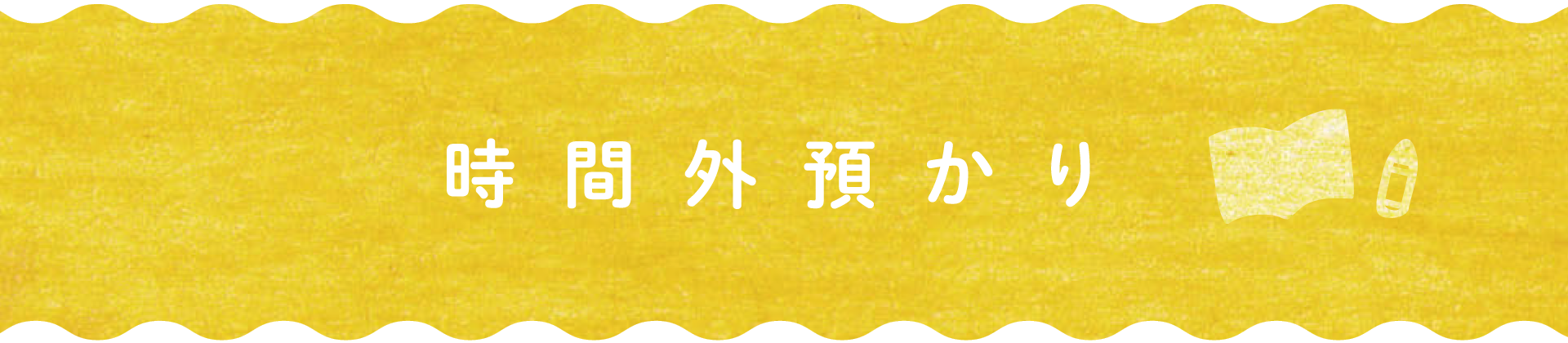 時間外預かり